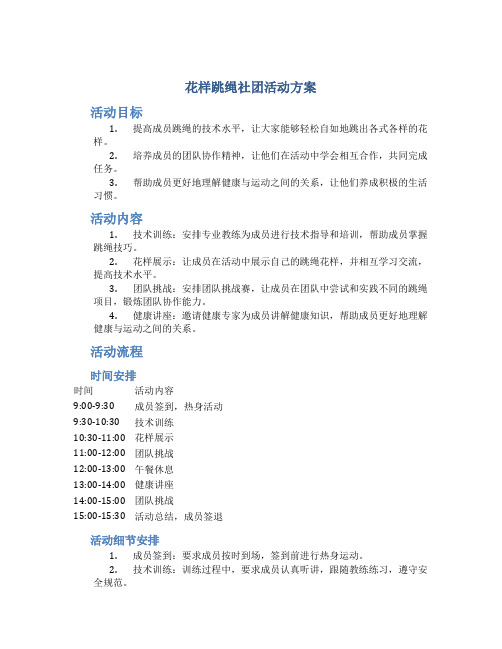 花样跳绳社团活动方案

活动目标

1. 提高成员跳绳的技术水平，让大家能够轻松自如地跳出各式各样的花样。

2. 培养成员的团队协作精神，让他们在活动中学会相互合作，共同完成任务。

3. 帮助成员更好地理解健康与运动之间的关系，让他们养成积极的生活习惯。

活动内容

1. 技术训练：安排专业教练为成员进行技术指导和培训，帮助成员掌握跳绳技巧。

2. 花样展示：让成员在活动中展示自己的跳绳花样，并相互学习交流，提高技术水平。

3. 团队挑战：安排团队挑战赛，让成员在团队中尝试和实践不同的跳绳项目，锻炼团队协作能力。

4. 健康讲座：邀请健康专家为成员讲解健康知识，帮助成员更好地理解健康与运动之间的关系。

活动流程

时间安排

| 时间 | 活动内容 |
|---|---|
| 9:00-9:30 | 成员签到，热身活动 |
| 9:30-10:30 | 技术训练 |
| 10:30-11:00 | 花样展示 |
| 11:00-12:00 | 团队挑战 |
| 12:00-13:00 | 午餐休息 |
| 13:00-14:00 | 健康讲座 |
| 14:00-15:00 | 团队挑战 |
| 15:00-15:30 | 活动总结，成员签退 |

活动细节安排

1. 成员签到：要求成员按时到场，签到前进行热身运动。

2. 技术训练：训练过程中，要求成员认真听讲，跟随教练练习，遵守安全规范。